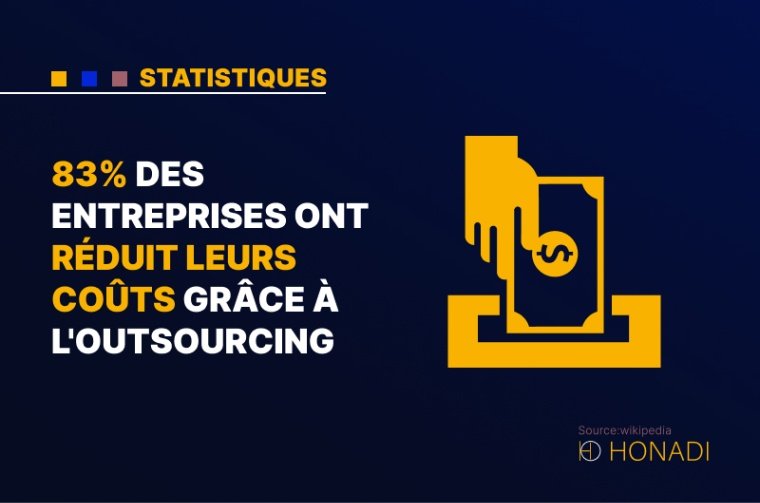 STATISTIQUES

83% DES ENTREPRISES ONT RÉDUIT LEURS COÛTS GRÂCE À L'OUTSOURCING

$

Source:wikipedia

HONADI